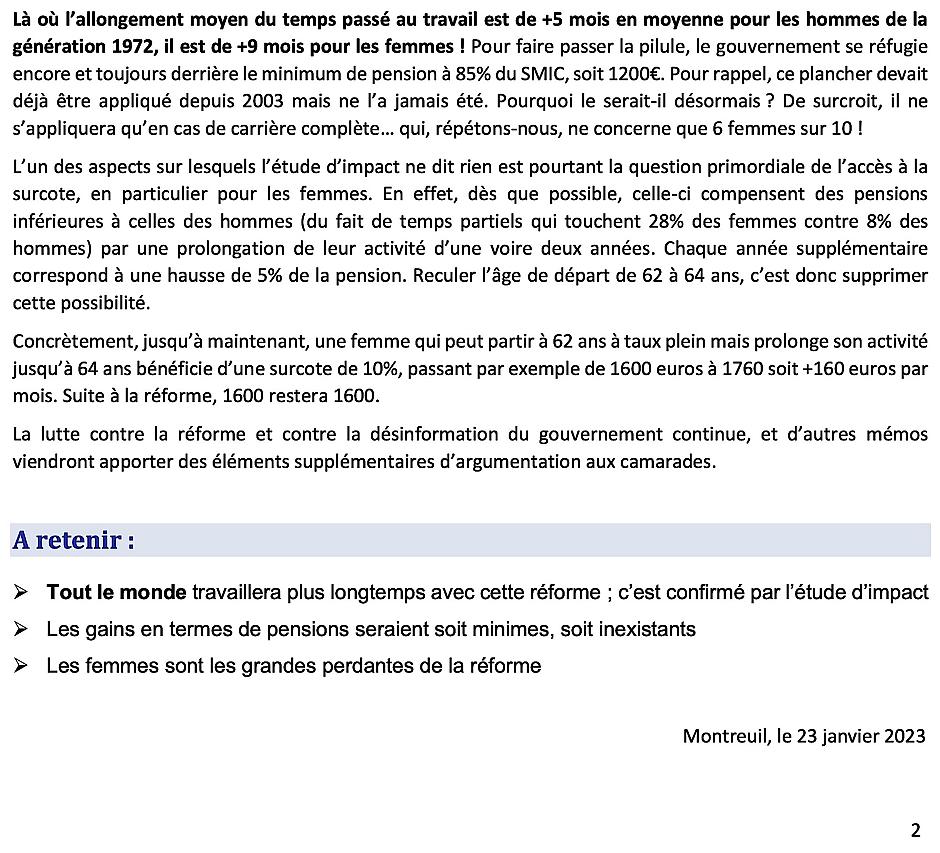 Là où l'allongement moyen du temps passé au travail est de +5 mois en moyenne pour les hommes de la génération 1972, il est de +9 mois pour les femmes ! Pour faire passer la pilule, le gouvernement se réfugie encore et toujours derrière le minimum de pension à 85% du SMIC, soit 1200€. Pour rappel, ce plancher devait déjà être appliqué depuis 2003 mais ne l'a jamais été. Pourquoi le serait-il désormais ? De surcroit, il ne s'appliquera qu'en cas de carrière complète… qui, répétons-nous, ne concerne que 6 femmes sur 10 !

L'un des aspects sur lesquels l'étude d'impact ne dit rien est pourtant la question primordiale de l'accès à la surcote, en particulier pour les femmes. En effet, dès que possible, celle-ci compensent des pensions inférieures à celles des hommes (du fait de temps partiels qui touchent 28% des femmes contre 8% des hommes) par une prolongation de leur activité d'une voire deux années. Chaque année supplémentaire correspond à une hausse de 5% de la pension. Reculer l'âge de départ de 62 à 64 ans, c'est donc supprimer cette possibilité.

Concrètement, jusqu'à maintenant, une femme qui peut partir à 62 ans à taux plein mais prolonge son activité jusqu'à 64 ans bénéficie d'une surcote de 10%, passant par exemple de 1600 euros à 1760 soit +160 euros par mois. Suite à la réforme, 1600 restera 1600.

La lutte contre la réforme et contre la désinformation du gouvernement continue, et d'autres mémos viendront apporter des éléments supplémentaires d'argumentation aux camarades.

A retenir :

➢ Tout le monde travaillera plus longtemps avec cette réforme ; c'est confirmé par l'étude d'impact
➢ Les gains en termes de pensions seraient soit minimes, soit inexistants
➢ Les femmes sont les grandes perdantes de la réforme

Montreuil, le 23 janvier 2023

2